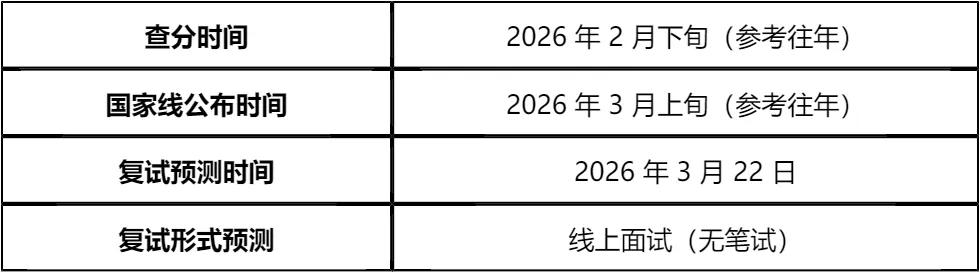 | 查分时间 | 2026 年 2 月下旬（参考往年） |
|---|---|
| 国家线公布时间 | 2026 年 3 月上旬（参考往年） |
| 复试预测时间 | 2026 年 3 月 22 日 |
| 复试形式预测 | 线上面试（无笔试） |